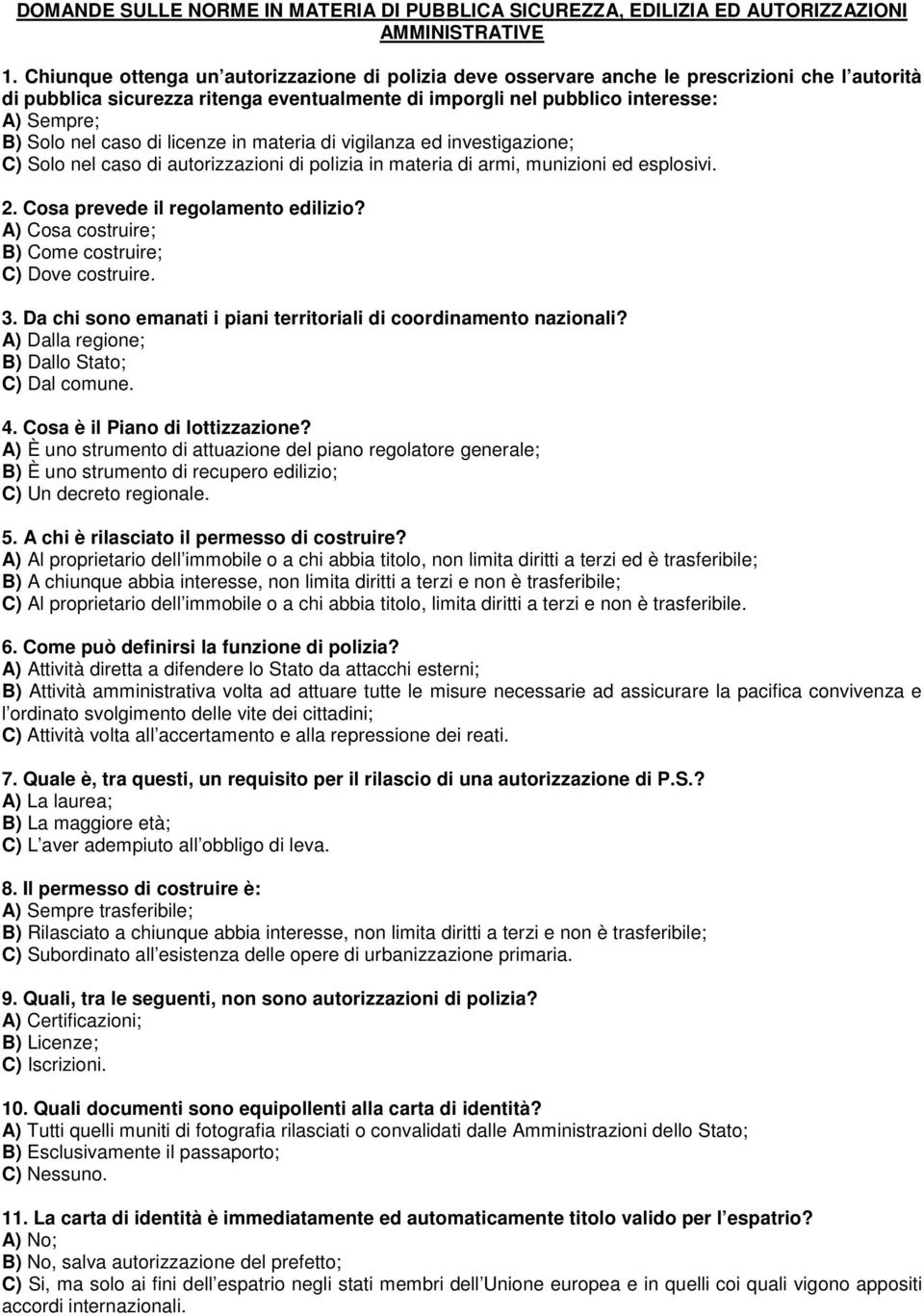 DOMANDE SULLE NORME IN MATERIA DI PUBBLICA SICUREZZA, EDILIZIA ED AUTORIZZAZIONI AMMINISTRATIVE

1. Chiunque ottenga un'autorizzazione di polizia deve osservare anche le prescrizioni che l'autorità di pubblica sicurezza ritenga eventualmente di imporgli nel pubblico interesse:
A) Sempre;
B) Solo nel caso di licenze in materia di vigilanza ed investigazione;
C) Solo nel caso di autorizzazioni di polizia in materia di armi, munizioni ed esplosivi.

2. Cosa prevede il regolamento edilizio?
A) Cosa costruire;
B) Come costruire;
C) Dove costruire.

3. Da chi sono emanati i piani territoriali di coordinamento nazionali?
A) Dalla regione;
B) Dallo Stato;
C) Dal comune.

4. Cosa è il Piano di lottizzazione?
A) È uno strumento di attuazione del piano regolatore generale;
B) È uno strumento di recupero edilizio;
C) Un decreto regionale.

5. A chi è rilasciato il permesso di costruire?
A) Al proprietario dell'immobile o a chi abbia titolo, non limita diritti a terzi ed è trasferibile;
B) A chiunque abbia interesse, non limita diritti a terzi e non è trasferibile;
C) Al proprietario dell'immobile o a chi abbia titolo, limita diritti a terzi e non è trasferibile.

6. Come può definirsi la funzione di polizia?
A) Attività diretta a difendere lo Stato da attacchi esterni;
B) Attività amministrativa volta ad attuare tutte le misure necessarie ad assicurare la pacifica convivenza e l'ordinato svolgimento delle vite dei cittadini;
C) Attività volta all'accertamento e alla repressione dei reati.

7. Quale è, tra questi, un requisito per il rilascio di una autorizzazione di P.S.?
A) La laurea;
B) La maggiore età;
C) L'aver adempiuto all'obbligo di leva.

8. Il permesso di costruire è:
A) Sempre trasferibile;
B) Rilasciato a chiunque abbia interesse, non limita diritti a terzi e non è trasferibile;
C) Subordinato all'esistenza delle opere di urbanizzazione primaria.

9. Quali, tra le seguenti, non sono autorizzazioni di polizia?
A) Certificazioni;
B) Licenze;
C) Iscrizioni.

10. Quali documenti sono equipollenti alla carta di identità?
A) Tutti quelli muniti di fotografia rilasciati o convalidati dalle Amministrazioni dello Stato;
B) Esclusivamente il passaporto;
C) Nessuno.

11. La carta di identità è immediatamente ed automaticamente titolo valido per l'espatrio?
A) No;
B) No, salva autorizzazione del prefetto;
C) Si, ma solo ai fini dell'espatrio negli stati membri dell'Unione europea e in quelli coi quali vigono appositi accordi internazionali.